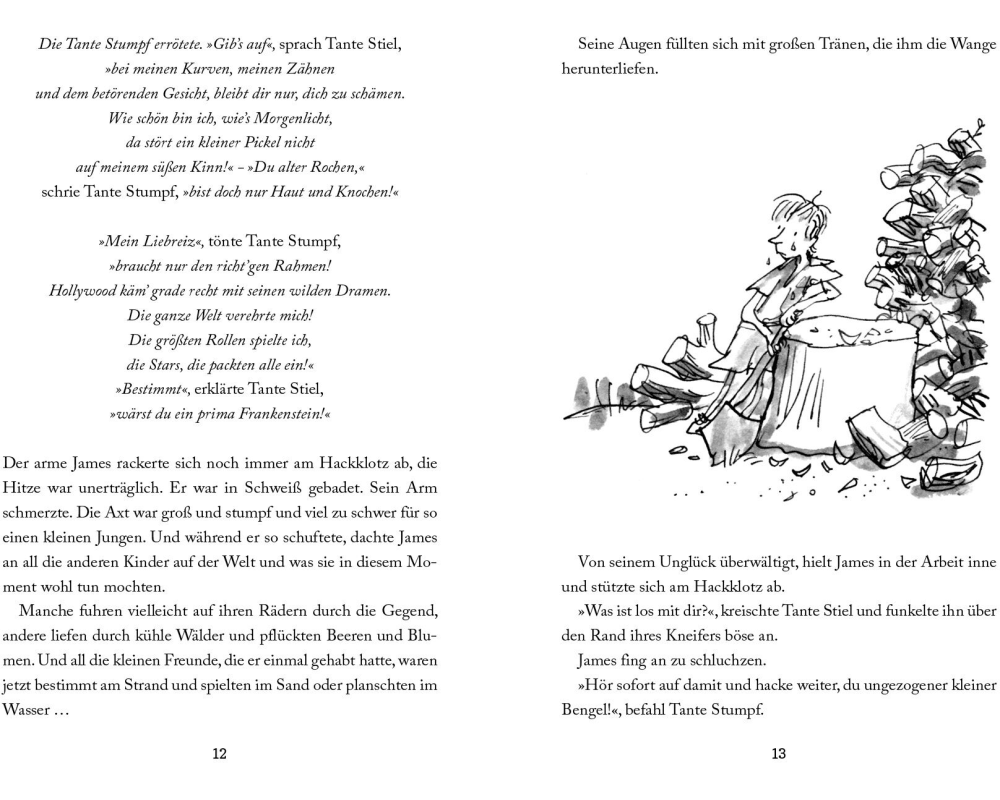 Die Tante Stumpf errötete. »Gib's auf«, sprach Tante Stiel,
»bei meinen Kurven, meinen Zähnen
und dem betörenden Gesicht, bleibt dir nur, dich zu schämen.
Wie schön bin ich, wie's Morgenlicht,
da stört ein kleiner Pickel nicht
auf meinem süßen Kinn!« – »Du alter Rochen,«
schrie Tante Stumpf, »bist doch nur Haut und Knochen!«

»Mein Liebreiz«, tönte Tante Stumpf,
»braucht nur den richt'gen Rahmen!
Hollywood käm' grade recht mit seinen wilden Dramen.
Die ganze Welt verehrte mich!
Die größten Rollen spielte ich,
die Stars, die packten alle ein!«
»Bestimmt«, erklärte Tante Stiel,
»wärst du ein prima Frankenstein!«

Der arme James rackerte sich noch immer am Hackklotz ab, die Hitze war unerträglich. Er war in Schweiß gebadet. Sein Arm schmerzte. Die Axt war groß und stumpf und viel zu schwer für so einen kleinen Jungen. Und während er so schuftete, dachte James an all die anderen Kinder auf der Welt und was sie in diesem Moment wohl tun mochten.

Manche fuhren vielleicht auf ihren Rädern durch die Gegend, andere liefen durch kühle Wälder und pflückten Beeren und Blumen. Und all die kleinen Freunde, die er einmal gehabt hatte, waren jetzt bestimmt am Strand und spielten im Sand oder planschten im Wasser …

12

Seine Augen füllten sich mit großen Tränen, die ihm die Wange herunterliefen.

Von seinem Unglück überwältigt, hielt James in der Arbeit inne und stützte sich am Hackklotz ab.

»Was ist los mit dir?«, kreischte Tante Stiel und funkelte ihn über den Rand ihres Kneifers böse an.

James fing an zu schluchzen.

»Hör sofort auf damit und hacke weiter, du ungezogener kleiner Bengel!«, befahl Tante Stumpf.

13